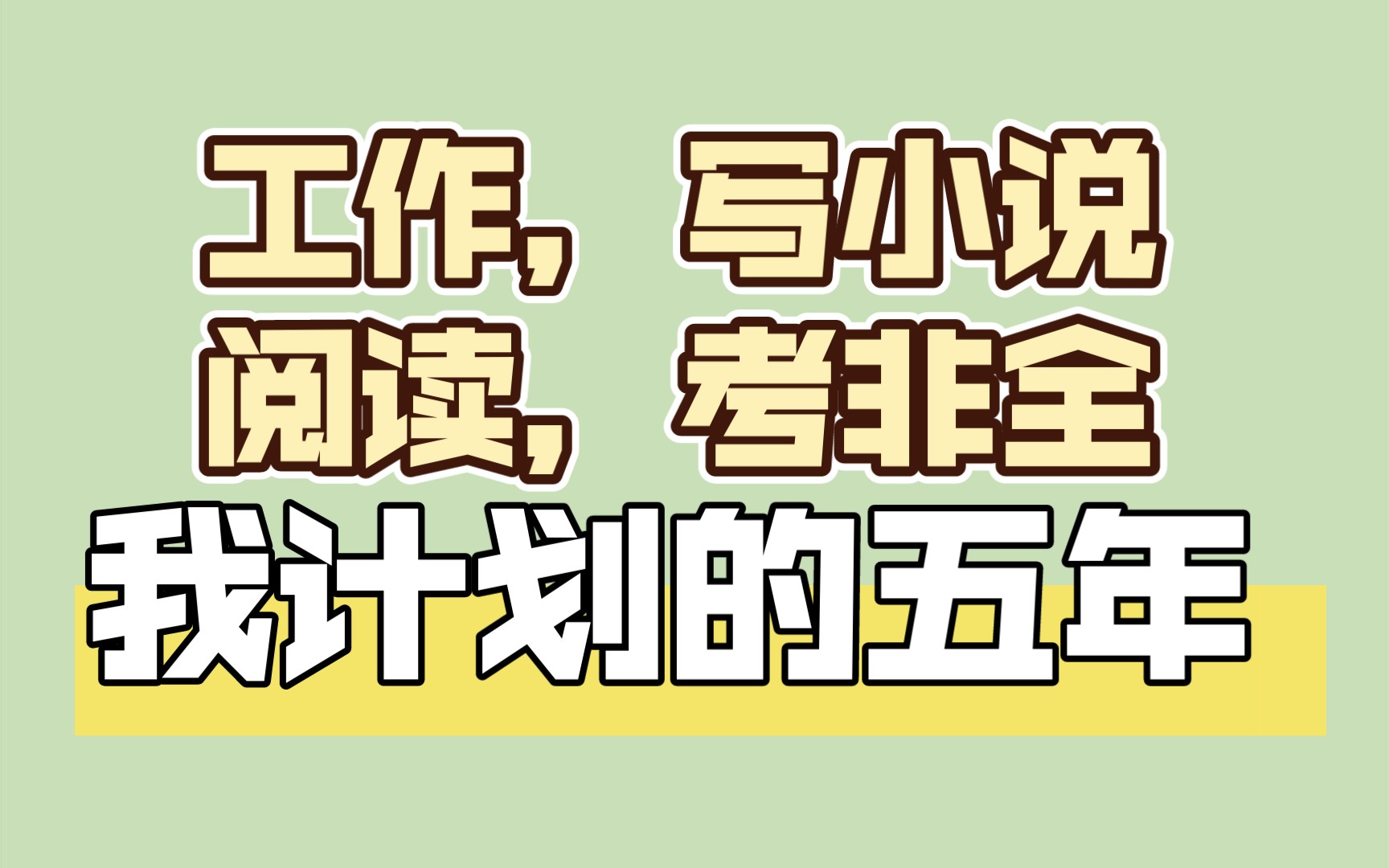 工作，写小说
阅读，考非全
我计划的五年